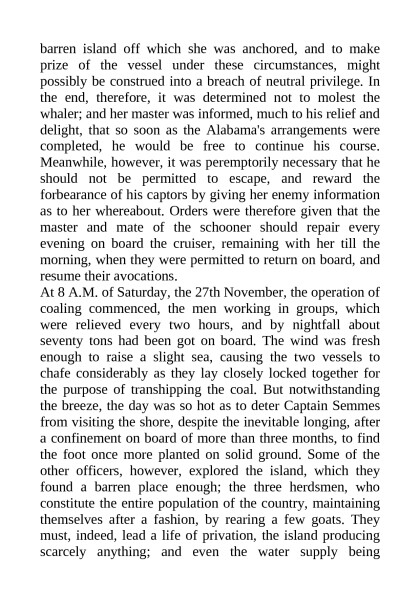 barren island off which she was anchored, and to make prize of the vessel under these circumstances, might possibly be construed into a breach of neutral privilege. In the end, therefore, it was determined not to molest the whaler; and her master was informed, much to his relief and delight, that so soon as the Alabama's arrangements were completed, he would be free to continue his course. Meanwhile, however, it was peremptorily necessary that he should not be permitted to escape, and reward the forbearance of his captors by giving her enemy information as to her whereabout. Orders were therefore given that the master and mate of the schooner should repair every evening on board the cruiser, remaining with her till the morning, when they were permitted to return on board, and resume their avocations.
At 8 A.M. of Saturday, the 27th November, the operation of coaling commenced, the men working in groups, which were relieved every two hours, and by nightfall about seventy tons had been got on board. The wind was fresh enough to raise a slight sea, causing the two vessels to chafe considerably as they lay closely locked together for the purpose of transhipping the coal. But notwithstanding the breeze, the day was so hot as to deter Captain Semmes from visiting the shore, despite the inevitable longing, after a confinement on board of more than three months, to find the foot once more planted on solid ground. Some of the other officers, however, explored the island, which they found a barren place enough; the three herdsmen, who constitute the entire population of the country, maintaining themselves after a fashion, by rearing a few goats. They must, indeed, lead a life of privation, the island producing scarcely anything; and even the water supply being